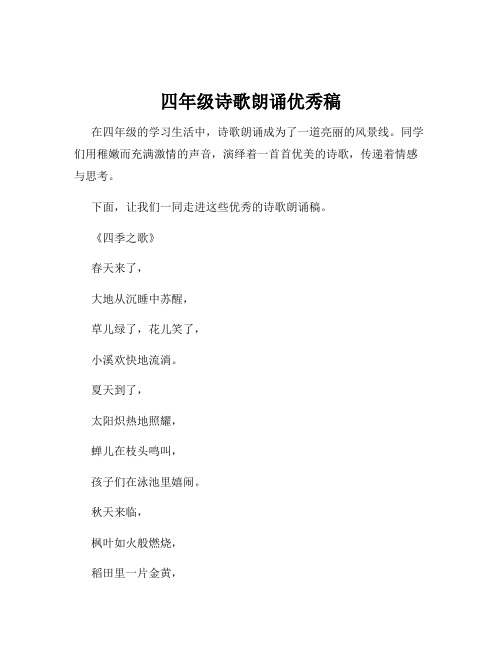 四年级诗歌朗诵优秀稿

在四年级的学习生活中，诗歌朗诵成为了一道亮丽的风景线。同学们用稚嫩而充满激情的声音，演绎着一首首优美的诗歌，传递着情感与思考。

下面，让我们一同走进这些优秀的诗歌朗诵稿。

《四季之歌》

春天来了，

大地从沉睡中苏醒，

草儿绿了，花儿笑了，

小溪欢快地流淌。

夏天到了，

太阳炽热地照耀，

蝉儿在枝头鸣叫，

孩子们在泳池里嬉闹。

秋天来临，

枫叶如火般燃烧，

稻田里一片金黄，